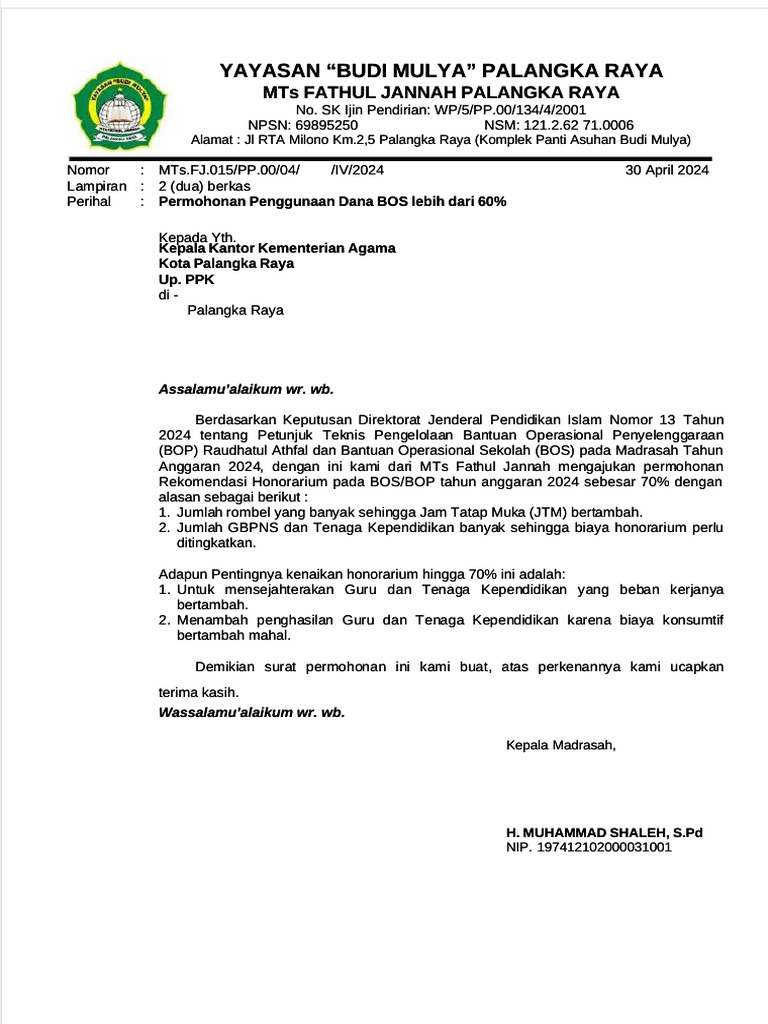 YAYASAN "BUDI MULYA" PALANGKA RAYA
MTs FATHUL JANNAH PALANGKA RAYA
No. SK Ijin Pendirian: WP/5/PP.00/134/4/2001
NPSN: 69895250 NSM: 121.2.62 71.0006
Alamat : Jl RTA Milono Km.2,5 Palangka Raya (Komplek Panti Asuhan Budi Mulya)

Nomor : MTs.FJ.015/PP.00/04/ /IV/2024 30 April 2024
Lampiran : 2 (dua) berkas
Perihal : Permohonan Penggunaan Dana BOS lebih dari 60%

Kepada Yth.
Kepala Kantor Kementerian Agama
Kota Palangka Raya
Up. PPK
di -
Palangka Raya

Assalamu'alaikum wr. wb.

Berdasarkan Keputusan Direktorat Jenderal Pendidikan Islam Nomor 13 Tahun 2024 tentang Petunjuk Teknis Pengelolaan Bantuan Operasional Penyelenggaraan (BOP) Raudhatul Athfal dan Bantuan Operasional Sekolah (BOS) pada Madrasah Tahun Anggaran 2024, dengan ini kami dari MTs Fathul Jannah mengajukan permohonan Rekomendasi Honorarium pada BOS/BOP tahun anggaran 2024 sebesar 70% dengan alasan sebagai berikut :
1. Jumlah rombel yang banyak sehingga Jam Tatap Muka (JTM) bertambah.
2. Jumlah GBPNS dan Tenaga Kependidikan banyak sehingga biaya honorarium perlu ditingkatkan.

Adapun Pentingnya kenaikan honorarium hingga 70% ini adalah:
1. Untuk mensejahterakan Guru dan Tenaga Kependidikan yang beban kerjanya bertambah.
2. Menambah penghasilan Guru dan Tenaga Kependidikan karena biaya konsumtif bertambah mahal.

Demikian surat permohonan ini kami buat, atas perkenannya kami ucapkan terima kasih.
Wassalamu'alaikum wr. wb.

Kepala Madrasah,

H. MUHAMMAD SHALEH, S.Pd
NIP. 197412102000031001